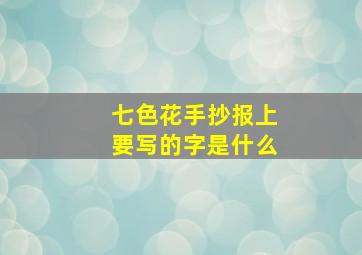 七色花手抄报上要写的字是什么